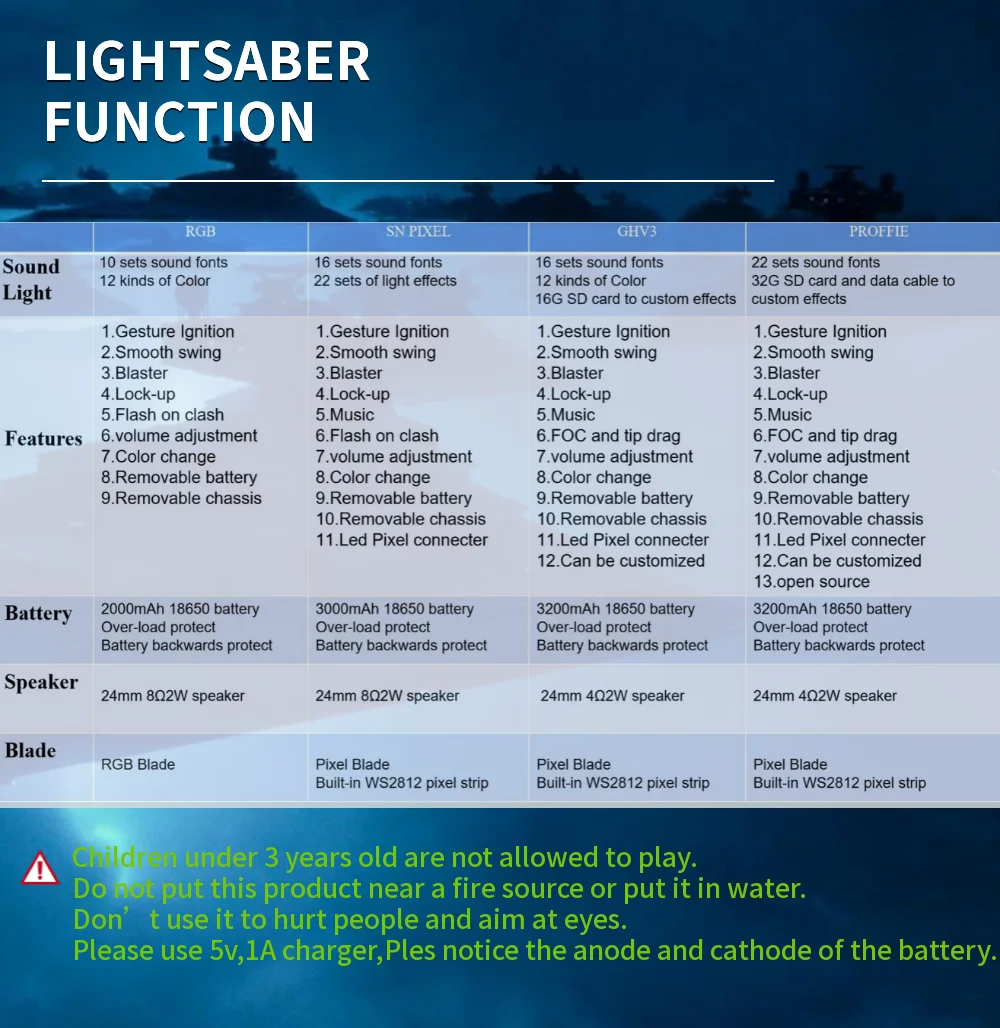 LIGHTSABER FUNCTION

| | RGB | SN PIXEL | GHV3 | PROFFIE |
|---|---|---|---|---|
| Sound Light | 10 sets sound fonts 12 kinds of Color | 16 sets sound fonts 22 sets of light effects | 16 sets sound fonts 12 kinds of Color 16G SD card to custom effects | 22 sets sound fonts 32G SD card and data cable to custom effects |
| Features | 1.Gesture Ignition 2.Smooth swing 3.Blaster 4.Lock-up 5.Flash on clash 6.volume adjustment 7.Color change 8.Removable battery 9.Removable chassis | 1.Gesture Ignition 2.Smooth swing 3.Blaster 4.Lock-up 5.Music 6.Flash on clash 7.volume adjustment 8.Color change 9.Removable battery 10.Removable chassis 11.Led Pixel connecter | 1.Gesture Ignition 2.Smooth swing 3.Blaster 4.Lock-up 5.Music 6.FOC and tip drag 7.volume adjustment 8.Color change 9.Removable battery 10.Removable chassis 11.Led Pixel connecter 12.Can be customized | 1.Gesture Ignition 2.Smooth swing 3.Blaster 4.Lock-up 5.Music 6.FOC and tip drag 7.volume adjustment 8.Color change 9.Removable battery 10.Removable chassis 11.Led Pixel connecter 12.Can be customized 13.open source |
| Battery | 2000mAh 18650 battery Over-load protect Battery backwards protect | 3000mAh 18650 battery Over-load protect Battery backwards protect | 3200mAh 18650 battery Over-load protect Battery backwards protect | 3200mAh 18650 battery Over-load protect Battery backwards protect |
| Speaker | 24mm 8Ω2W speaker | 24mm 8Ω2W speaker | 24mm 4Ω2W speaker | 24mm 4Ω2W speaker |
| Blade | RGB Blade | Pixel Blade Built-in WS2812 pixel strip | Pixel Blade Built-in WS2812 pixel strip | Pixel Blade Built-in WS2812 pixel strip |

Children under 3 years old are not allowed to play.
Do not put this product near a fire source or put it in water.
Don’ t use it to hurt people and aim at eyes.
Please use 5v,1A charger,Ples notice the anode and cathode of the battery.